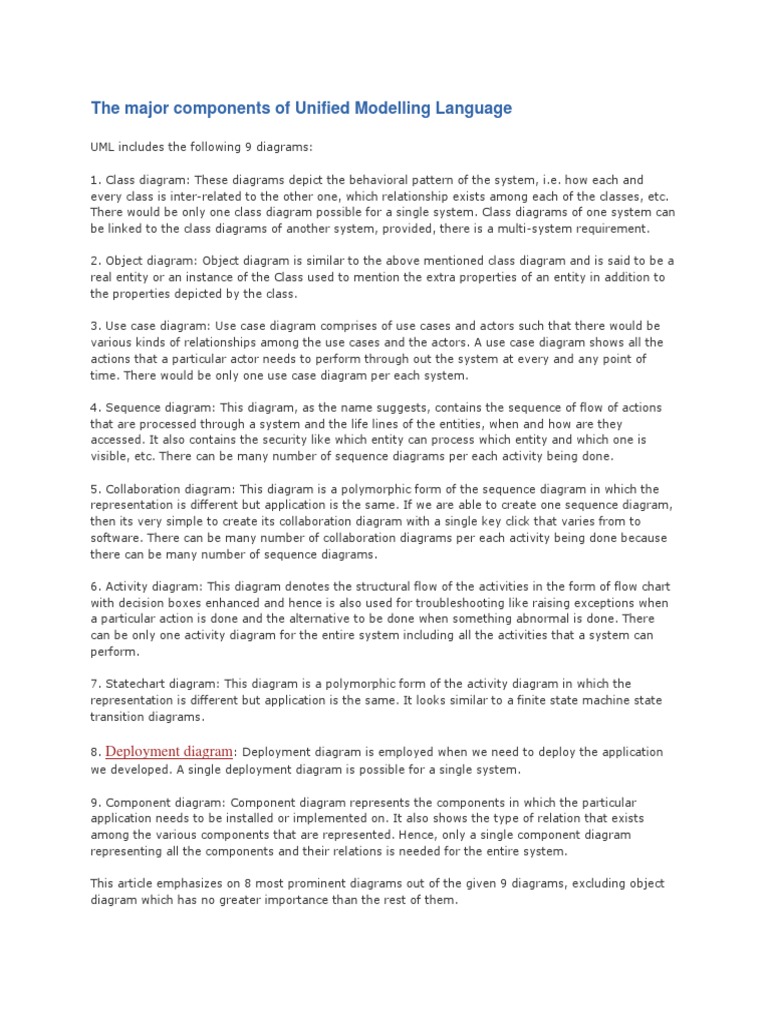 The major components of Unified Modelling Language

UML includes the following 9 diagrams:

1. Class diagram: These diagrams depict the behavioral pattern of the system, i.e. how each and every class is inter-related to the other one, which relationship exists among each of the classes, etc. There would be only one class diagram possible for a single system. Class diagrams of one system can be linked to the class diagrams of another system, provided, there is a multi-system requirement.

2. Object diagram: Object diagram is similar to the above mentioned class diagram and is said to be a real entity or an instance of the Class used to mention the extra properties of an entity in addition to the properties depicted by the class.

3. Use case diagram: Use case diagram comprises of use cases and actors such that there would be various kinds of relationships among the use cases and the actors. A use case diagram shows all the actions that a particular actor needs to perform through out the system at every and any point of time. There would be only one use case diagram per each system.

4. Sequence diagram: This diagram, as the name suggests, contains the sequence of flow of actions that are processed through a system and the life lines of the entities, when and how are they accessed. It also contains the security like which entity can process which entity and which one is visible, etc. There can be many number of sequence diagrams per each activity being done.

5. Collaboration diagram: This diagram is a polymorphic form of the sequence diagram in which the representation is different but application is the same. If we are able to create one sequence diagram, then its very simple to create its collaboration diagram with a single key click that varies from to software. There can be many number of collaboration diagrams per each activity being done because there can be many number of sequence diagrams.

6. Activity diagram: This diagram denotes the structural flow of the activities in the form of flow chart with decision boxes enhanced and hence is also used for troubleshooting like raising exceptions when a particular action is done and the alternative to be done when something abnormal is done. There can be only one activity diagram for the entire system including all the activities that a system can perform.

7. Statechart diagram: This diagram is a polymorphic form of the activity diagram in which the representation is different but application is the same. It looks similar to a finite state machine state transition diagrams.

8. Deployment diagram: Deployment diagram is employed when we need to deploy the application we developed. A single deployment diagram is possible for a single system.

9. Component diagram: Component diagram represents the components in which the particular application needs to be installed or implemented on. It also shows the type of relation that exists among the various components that are represented. Hence, only a single component diagram representing all the components and their relations is needed for the entire system.

This article emphasizes on 8 most prominent diagrams out of the given 9 diagrams, excluding object diagram which has no greater importance than the rest of them.